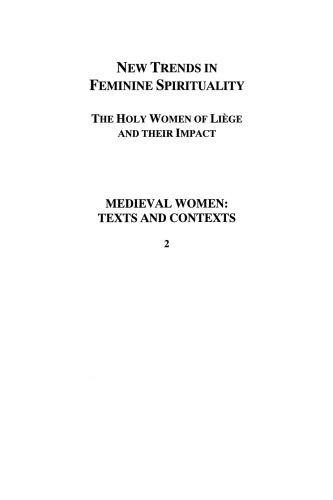 NEW TRENDS IN FEMININE SPIRITUALITY

THE HOLY WOMEN OF LIÈGE AND THEIR IMPACT

MEDIEVAL WOMEN: TEXTS AND CONTEXTS

2